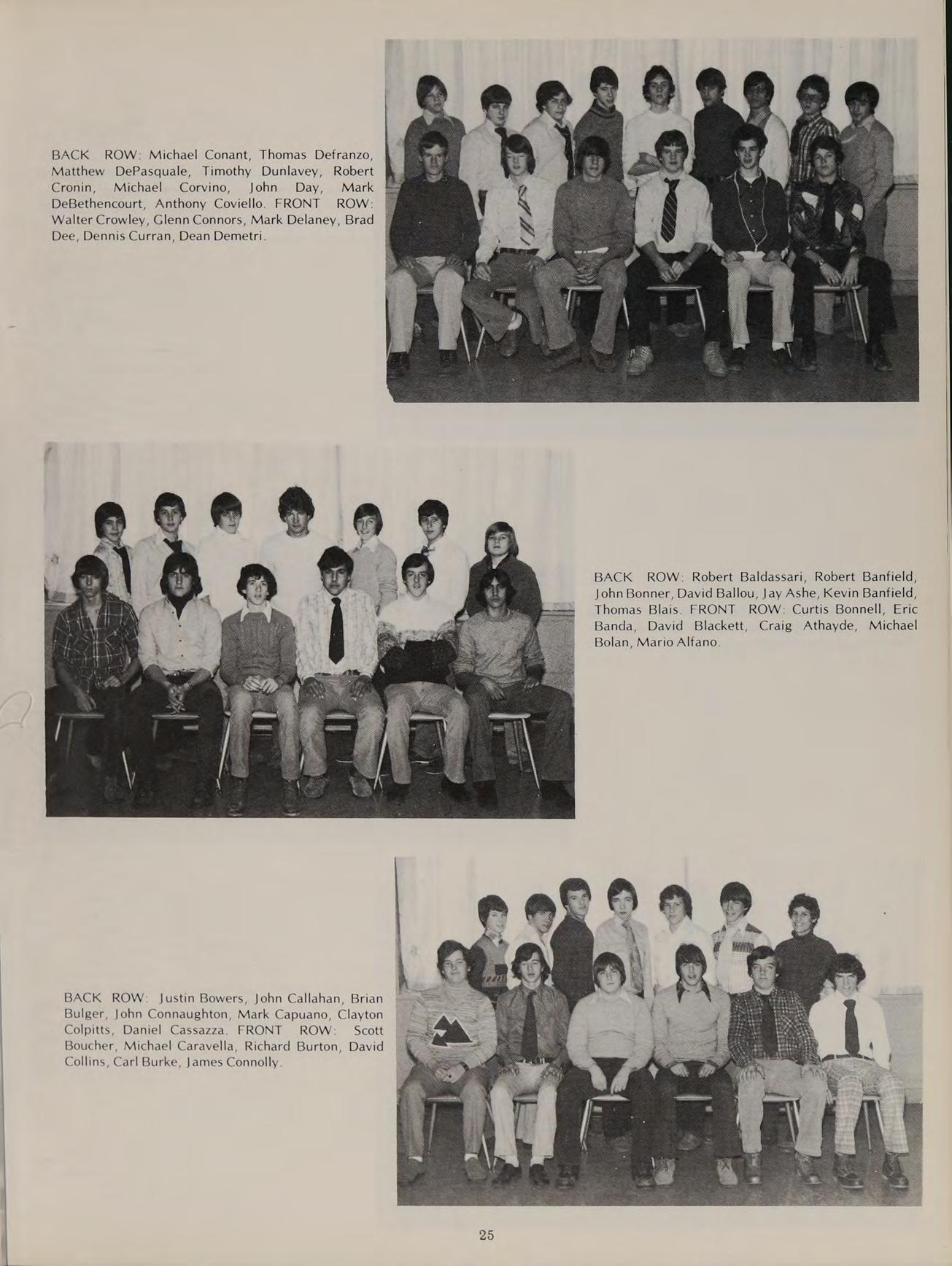 BACK ROW: Michael Conant, Thomas Defranzo, Matthew DePasquale, Timothy Dunlavey, Robert Cronin, Michael Corvino, John Day, Mark DeBethencourt, Anthony Coviello. FRONT ROW: Walter Crowley, Glenn Connors, Mark Delaney, Brad Dee, Dennis Curran, Dean Demetri.

BACK ROW: Robert Baldassari, Robert Banfield, John Bonner, David Ballou, Jay Ashe, Kevin Banfield, Thomas Blais. FRONT ROW: Curtis Bonnell, Eric Banda, David Blackett, Craig Athayde, Michael Bolan, Mario Alfano.

BACK ROW: Justin Bowers, John Callahan, Brian Bulger, John Connaughton, Mark Capuano, Clayton Colpitts, Daniel Cassazza. FRONT ROW: Scott Boucher, Michael Caravella, Richard Burton, David Collins, Carl Burke, James Connolly.

25